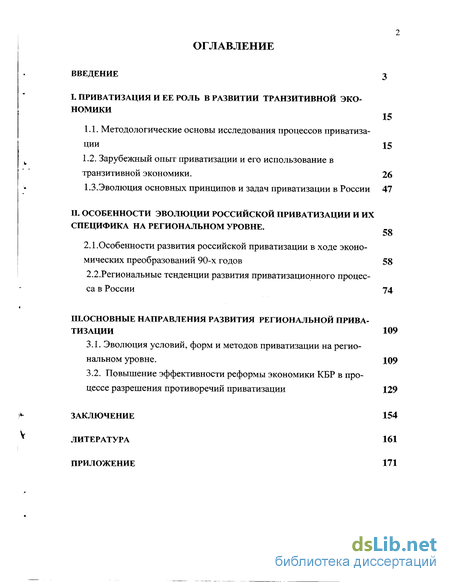 2

ОГЛАВЛЕНИЕ

ВВЕДЕНИЕ 3

I. ПРИВАТИЗАЦИЯ И ЕЕ РОЛЬ В РАЗВИТИИ ТРАНЗИТИВНОЙ ЭКОНОМИКИ 15

1.1. Методологические основы исследования процессов приватизации 15

1.2. Зарубежный опыт приватизации и его использование в транзитивной экономики. 26

1.3.Эволюция основных принципов и задач приватизации в России 47

II. ОСОБЕННОСТИ ЭВОЛЮЦИИ РОССИЙСКОЙ ПРИВАТИЗАЦИИ И ИХ СПЕЦИФИКА НА РЕГИОНАЛЬНОМ УРОВНЕ. 58

2.1.Особенности развития российской приватизации в ходе экономических преобразований 90-х годов 58

2.2.Региональные тенденции развития приватизационного процесса в России 74

III.ОСНОВНЫЕ НАПРАВЛЕНИЯ РАЗВИТИЯ РЕГИОНАЛЬНОЙ ПРИВАТИЗАЦИИ 109

3.1. Эволюция условий, форм и методов приватизации на региональном уровне. 109

3.2. Повышение эффективности реформы экономики КБР в процессе разрешения противоречий приватизации 129

ЗАКЛЮЧЕНИЕ 154

ЛИТЕРАТУРА 161

ПРИЛОЖЕНИЕ 171

dsLib.net
библиотека диссертаций